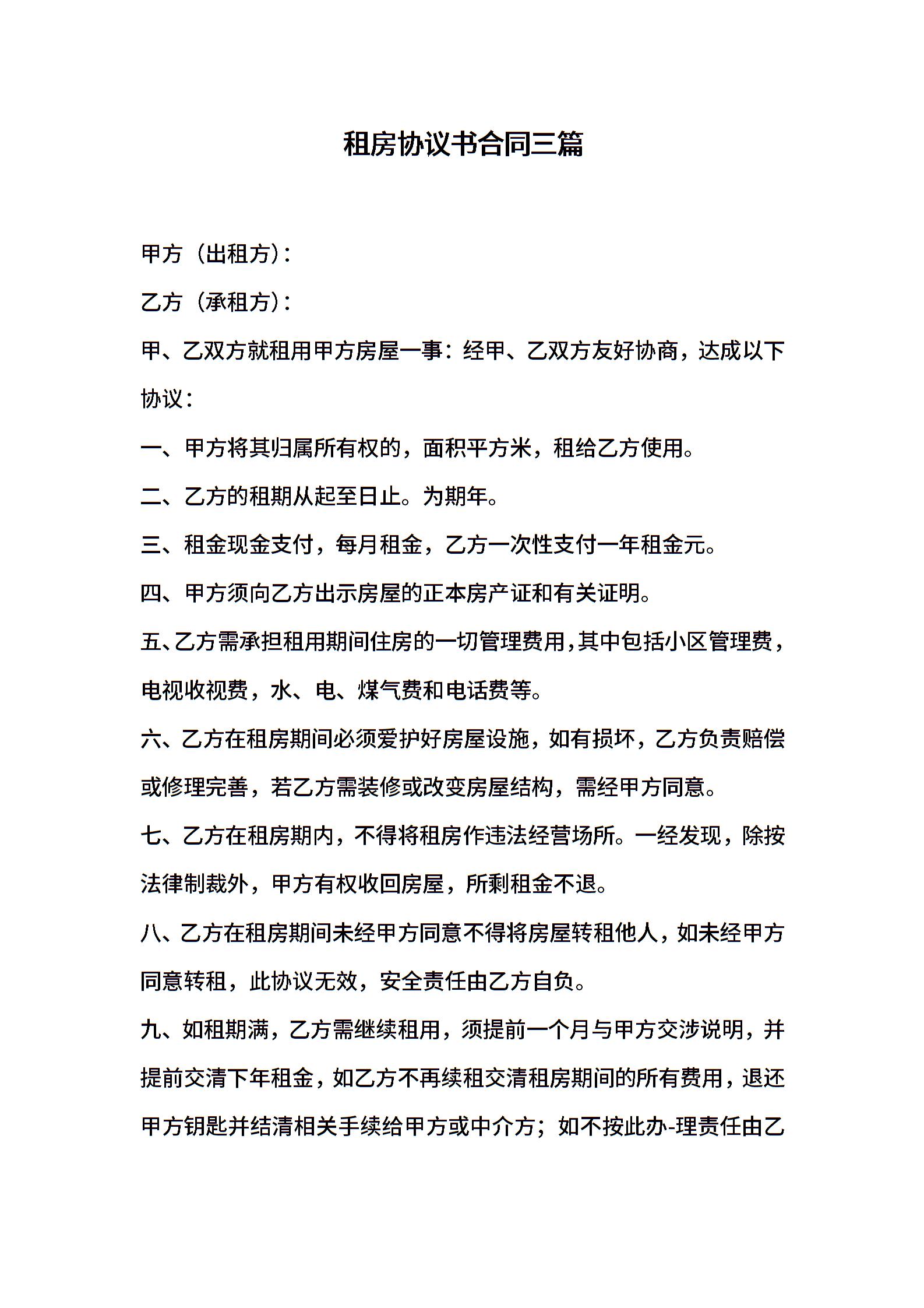 租房协议书合同三篇

甲方（出租方）：

乙方（承租方）：

甲、乙双方就租用甲方房屋一事：经甲、乙双方友好协商，达成以下协议：

一、甲方将其归属所有权的，面积平方米，租给乙方使用。

二、乙方的租期从起至日止。为期年。

三、租金现金支付，每月租金，乙方一次性支付一年租金元。

四、甲方须向乙方出示房屋的正本房产证和有关证明。

五、乙方需承担租用期间住房的一切管理费用，其中包括小区管理费，电视收视费，水、电、煤气费和电话费等。

六、乙方在租房期间必须爱护好房屋设施，如有损坏，乙方负责赔偿或修理完善，若乙方需装修或改变房屋结构，需经甲方同意。

七、乙方在租房期内，不得将租房作违法经营场所。一经发现，除按法律制裁外，甲方有权收回房屋，所剩租金不退。

八、乙方在租房期间未经甲方同意不得将房屋转租他人，如未经甲方同意转租，此协议无效，安全责任由乙方自负。

九、如租期满，乙方需继续租用，须提前一个月与甲方交涉说明，并提前交清下年租金，如乙方不再续租交清租房期间的所有费用，退还甲方钥匙并结清相关手续给甲方或中介方；如不按此办-理责任由乙